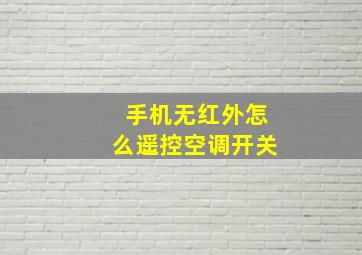 手机无红外怎么遥控空调开关